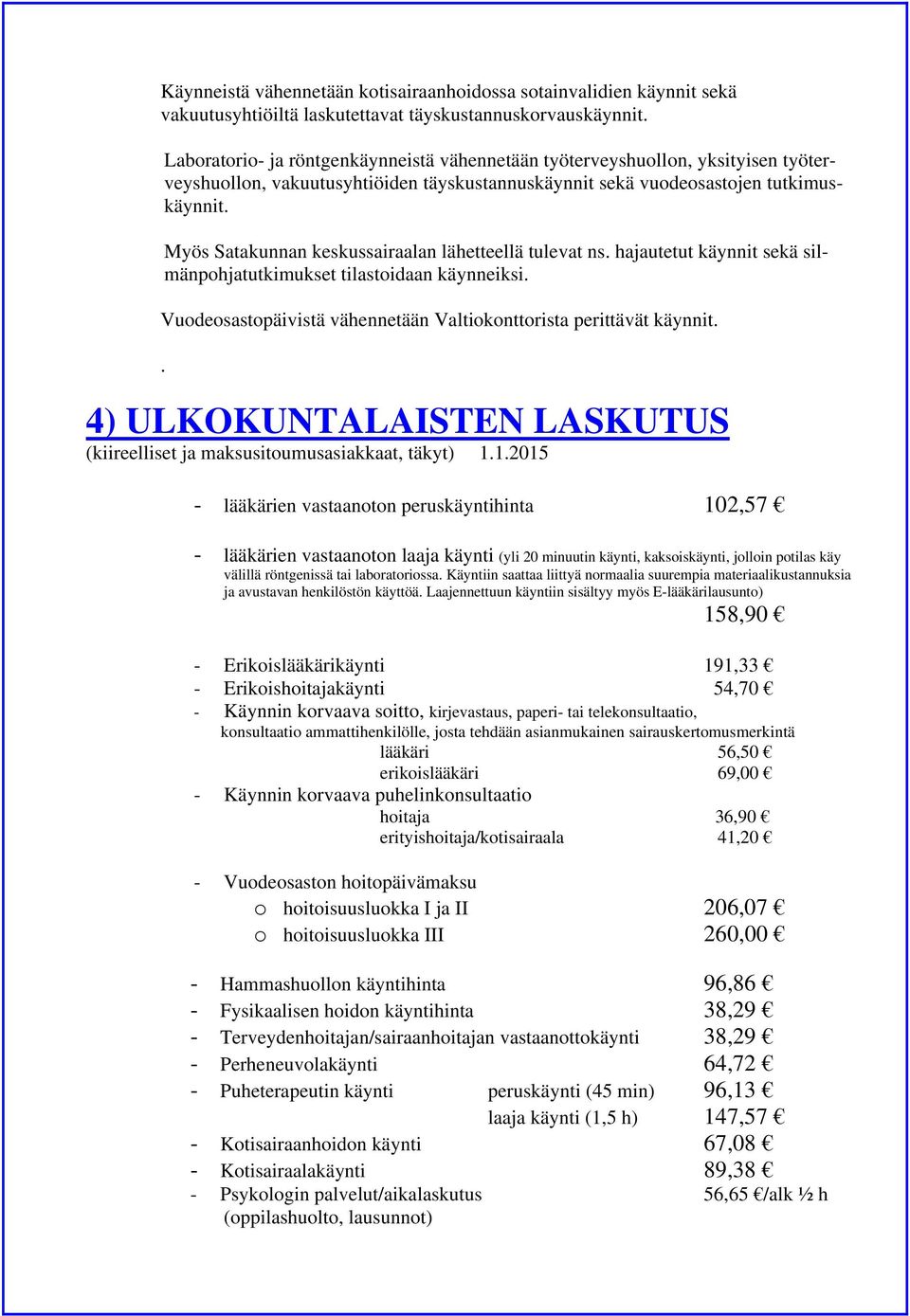 Käynneistä vähennetään kotisairaanhoidossa sotainvalidien käynnit sekä vakuutusyhtiöiltä laskutettavat täyskustannuskorvauskäynnit.

Laboratorio- ja röntgenkäynneistä vähennetään työterveyshuollon, yksityisen työterveyshuollon, vakuutusyhtiöiden täyskustannuskäynnit sekä vuodeosastojen tutkimuskäynnit.

Myös Satakunnan keskussairaalan lähetteellä tulevat ns. hajautetut käynnit sekä silmänpohjatutkimukset tilastoidaan käynneiksi.

Vuodeosastopäivistä vähennetään Valtiokonttorista perittävät käynnit.

.

4) ULKOKUNTALAISTEN LASKUTUS
(kiireelliset ja maksusitoumusasiakkaat, täkyt) 1.1.2015

- lääkärien vastaanoton peruskäyntihinta 102,57 €

- lääkärien vastaanoton laaja käynti (yli 20 minuutin käynti, kaksoiskäynti, jolloin potilas käy välillä röntgenissä tai laboratoriossa. Käyntiin saattaa liittyä normaalia suurempia materiaalikustannuksia ja avustavan henkilöstön käyttöä. Laajennettuun käyntiin sisältyy myös E-lääkärilausunto)
158,90 €

- Erikoislääkärikäynti 191,33 €
- Erikoishoitajakäynti 54,70 €
- Käynnin korvaava soitto, kirjevastaus, paperi- tai telekonsultaatio, konsultaatio ammattihenkilölle, josta tehdään asianmukainen sairauskertomusmerkintä
lääkäri 56,50 €
erikoislääkäri 69,00 €
- Käynnin korvaava puhelinkonsultaatio
hoitaja 36,90 €
erityishoitaja/kotisairaala 41,20 €

- Vuodeosaston hoitopäivämaksu
o hoitoisuusluokka I ja II 206,07 €
o hoitoisuusluokka III 260,00 €

- Hammashuollon käyntihinta 96,86 €
- Fysikaalisen hoidon käyntihinta 38,29 €
- Terveydenhoitajan/sairaanhoitajan vastaanottokäynti 38,29 €
- Perheneuvolakäynti 64,72 €
- Puheterapeutin käynti peruskäynti (45 min) 96,13 €
laaja käynti (1,5 h) 147,57 €
- Kotisairaanhoidon käynti 67,08 €
- Kotisairaalakäynti 89,38 €
- Psykologin palvelut/aikalaskutus 56,65 €/alk ½ h
(oppilashuolto, lausunnot)